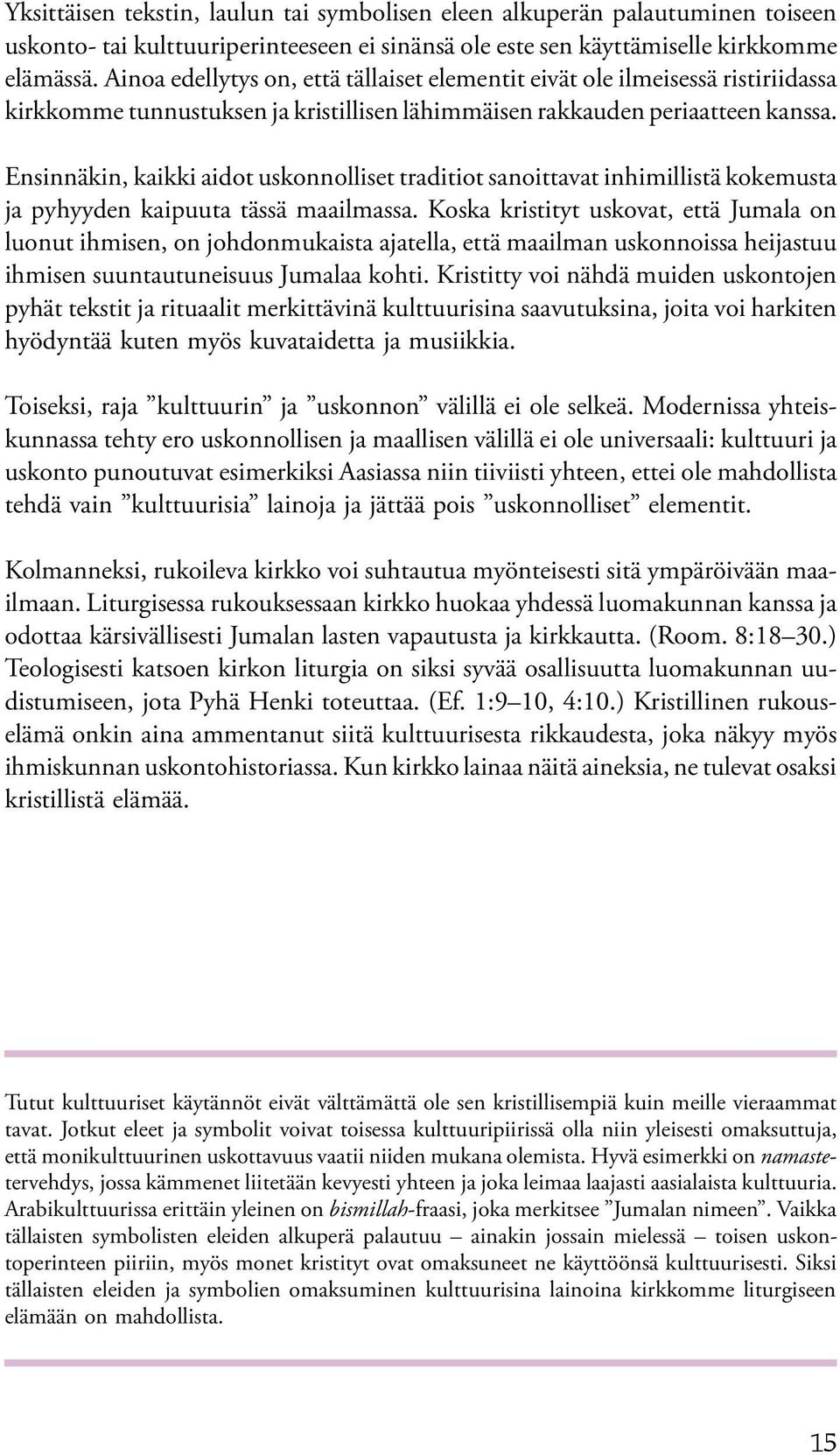 Yksittäisen tekstin, laulun tai symbolisen eleen alkuperän palautuminen toiseen uskonto- tai kulttuuriperinteeseen ei sinänsä ole este sen käyttämiselle kirkkomme elämässä. Ainoa edellytys on, että tällaiset elementit eivät ole ilmeisessä ristiriidassa kirkkomme tunnustuksen ja kristillisen lähimmäisen rakkauden periaatteen kanssa.

Ensinnäkin, kaikki aidot uskonnolliset traditiot sanoittavat inhimillistä kokemusta ja pyhyyden kaipuuta tässä maailmassa. Koska kristityt uskovat, että Jumala on luonut ihmisen, on johdonmukaista ajatella, että maailman uskonnoissa heijastuu ihmisen suuntautuneisuus Jumalaa kohti. Kristitty voi nähdä muiden uskontojen pyhät tekstit ja rituaalit merkittävinä kulttuurisina saavutuksina, joita voi harkiten hyödyntää kuten myös kuvataidetta ja musiikkia.

Toiseksi, raja ”kulttuurin” ja ”uskonnon” välillä ei ole selkeä. Modernissa yhteiskunnassa tehty ero uskonnollisen ja maallisen välillä ei ole universaali: kulttuuri ja uskonto punoutuvat esimerkiksi Aasiassa niin tiiviisti yhteen, ettei ole mahdollista tehdä vain ”kulttuurisia” lainoja ja jättää pois ”uskonnolliset” elementit.

Kolmanneksi, rukoileva kirkko voi suhtautua myönteisesti sitä ympäröivään maailmaan. Liturgisessa rukouksessaan kirkko huokaa yhdessä luomakunnan kanssa ja odottaa kärsivällisesti Jumalan lasten vapautusta ja kirkkautta. (Room. 8:18–30.) Teologisesti katsoen kirkon liturgia on siksi syvää osallisuutta luomakunnan uudistumiseen, jota Pyhä Henki toteuttaa. (Ef. 1:9–10, 4:10.) Kristillinen rukouselämä onkin aina ammentanut siitä kulttuurisesta rikkaudesta, joka näkyy myös ihmiskunnan uskontohistoriassa. Kun kirkko lainaa näitä aineksia, ne tulevat osaksi kristillistä elämää.

Tutut kulttuuriset käytännöt eivät välttämättä ole sen kristillisempiä kuin meille vieraammat tavat. Jotkut eleet ja symbolit voivat toisessa kulttuuripiirissä olla niin yleisesti omaksuttuja, että monikulttuurinen uskottavuus vaatii niiden mukana olemista. Hyvä esimerkki on namaste-tervehdys, jossa kämmenet liitetään kevyesti yhteen ja joka leimaa laajasti aasialaista kulttuuria. Arabikulttuurissa erittäin yleinen on bismillah-fraasi, joka merkitsee ”Jumalan nimeen”. Vaikka tällaisten symbolisten eleiden alkuperä palautuu – ainakin jossain mielessä – toisen uskontoperinteen piiriin, myös monet kristityt ovat omaksuneet ne käyttöönsä kulttuurisesti. Siksi tällaisten eleiden ja symbolien omaksuminen kulttuurisina lainoina kirkkomme liturgiseen elämään on mahdollista.

15